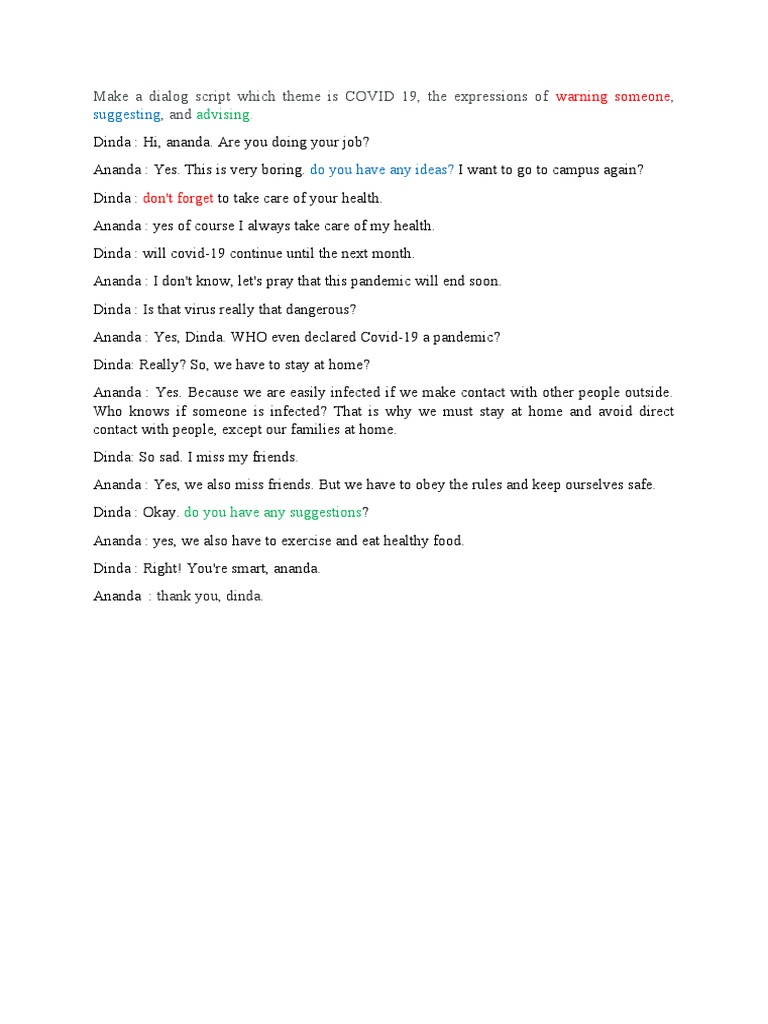 Make a dialog script which theme is COVID 19, the expressions of warning someone, suggesting, and advising.

Dinda : Hi, ananda. Are you doing your job?

Ananda : Yes. This is very boring. do you have any ideas? I want to go to campus again?

Dinda : don't forget to take care of your health.

Ananda : yes of course I always take care of my health.

Dinda : will covid-19 continue until the next month.

Ananda : I don't know, let's pray that this pandemic will end soon.

Dinda : Is that virus really that dangerous?

Ananda : Yes, Dinda. WHO even declared Covid-19 a pandemic?

Dinda: Really? So, we have to stay at home?

Ananda : Yes. Because we are easily infected if we make contact with other people outside. Who knows if someone is infected? That is why we must stay at home and avoid direct contact with people, except our families at home.

Dinda: So sad. I miss my friends.

Ananda : Yes, we also miss friends. But we have to obey the rules and keep ourselves safe.

Dinda : Okay. do you have any suggestions?

Ananda : yes, we also have to exercise and eat healthy food.

Dinda : Right! You're smart, ananda.

Ananda : thank you, dinda.